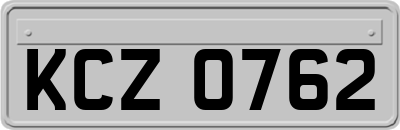 KCZ 0762